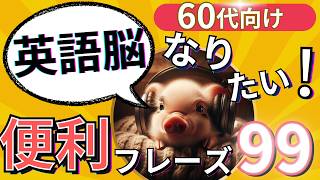 60代向け

英語脳

なりたい！

便利フレーズ99